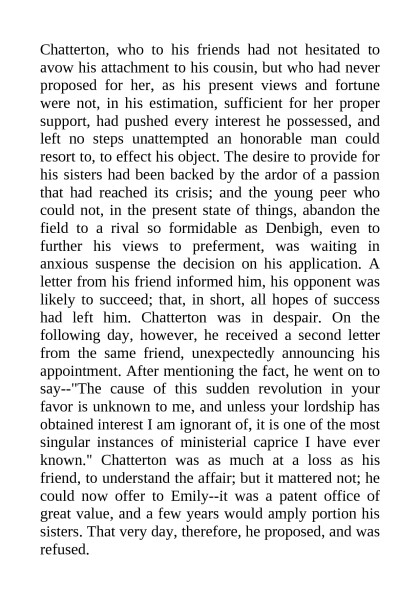 Chatterton, who to his friends had not hesitated to avow his attachment to his cousin, but who had never proposed for her, as his present views and fortune were not, in his estimation, sufficient for her proper support, had pushed every interest he possessed, and left no steps unattempted an honorable man could resort to, to effect his object. The desire to provide for his sisters had been backed by the ardor of a passion that had reached its crisis; and the young peer who could not, in the present state of things, abandon the field to a rival so formidable as Denbigh, even to further his views to preferment, was waiting in anxious suspense the decision on his application. A letter from his friend informed him, his opponent was likely to succeed; that, in short, all hopes of success had left him. Chatterton was in despair. On the following day, however, he received a second letter from the same friend, unexpectedly announcing his appointment. After mentioning the fact, he went on to say--"The cause of this sudden revolution in your favor is unknown to me, and unless your lordship has obtained interest I am ignorant of, it is one of the most singular instances of ministerial caprice I have ever known." Chatterton was as much at a loss as his friend, to understand the affair; but it mattered not; he could now offer to Emily--it was a patent office of great value, and a few years would amply portion his sisters. That very day, therefore, he proposed, and was refused.